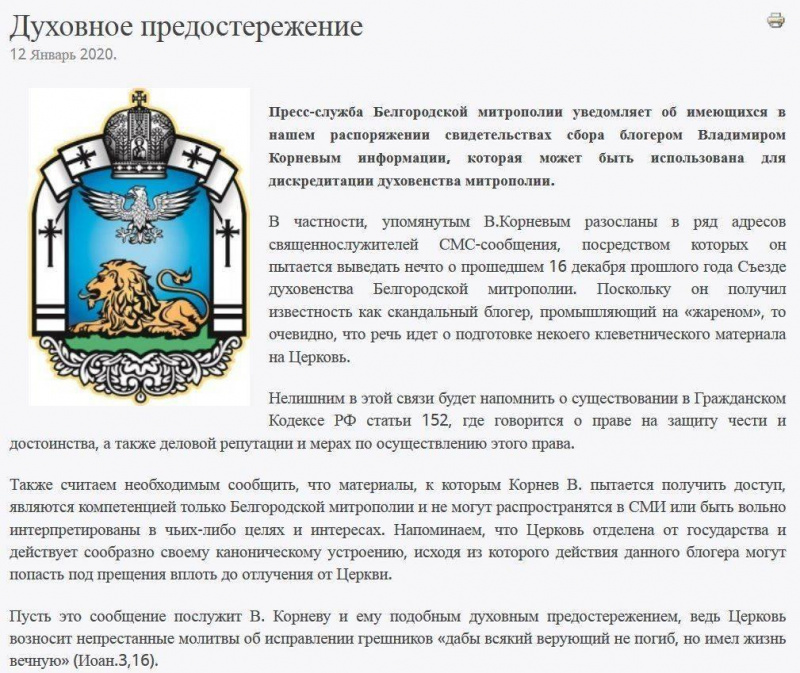 Духовное предостережение
12 Январь 2020.

Пресс-служба Белгородской митрополии уведомляет об имеющихся в нашем распоряжении свидетельствах сбора блогером Владимиром Корневым информации, которая может быть использована для дискредитации духовенства митрополии.

В частности, упомянутым В.Корневым разосланы в ряд адресов священнослужителей СМС-сообщения, посредством которых он пытается выведать нечто о прошедшем 16 декабря прошлого года Съезде духовенства Белгородской митрополии. Поскольку он получил известность как скандальный блогер, промышляющий на «жареном», то очевидно, что речь идет о подготовке некоего клеветнического материала на Церковь.

Нелишним в этой связи будет напомнить о существовании в Гражданском Кодексе РФ статьи 152, где говорится о праве на защиту чести и достоинства, а также деловой репутации и мерах по осуществлению этого права.

Также считаем необходимым сообщить, что материалы, к которым Корнев В. пытается получить доступ, являются компетенцией только Белгородской митрополии и не могут распространятся в СМИ или быть вольно интерпретированы в чьих-либо целях и интересах. Напоминаем, что Церковь отделена от государства и действует сообразно своему каноническому устроению, исходя из которого действия данного блогера могут попасть под прещения вплоть до отлучения от Церкви.

Пусть это сообщение послужит В. Корневу и ему подобным духовным предостережением, ведь Церковь возносит непрестанные молитвы об исправлении грешников «дабы всякий верующий не погиб, но имел жизнь вечную» (Иоан.3,16).